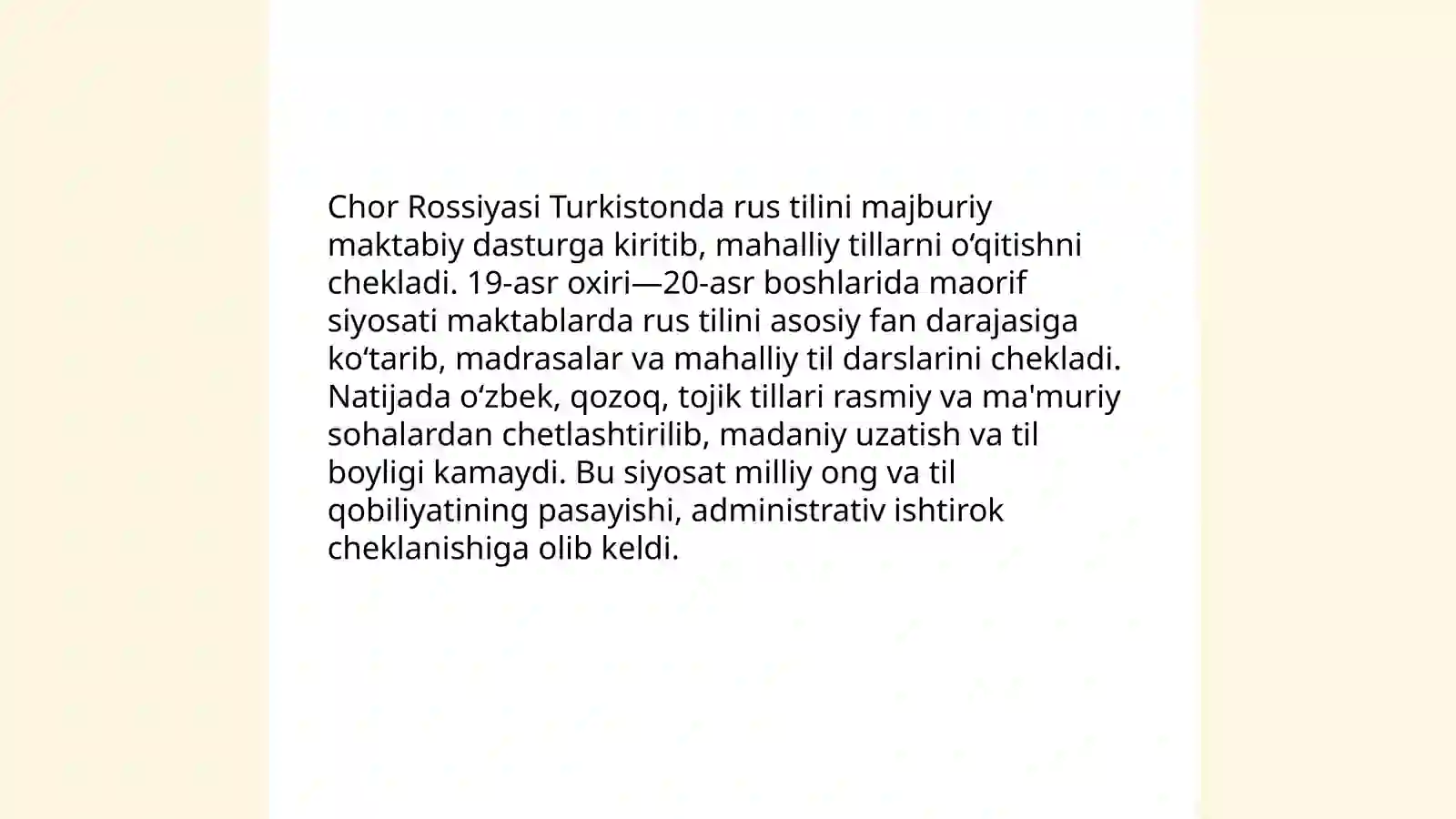 Chor Rossiyasi Turkistonda rus tilini majburiy maktabiy dasturga kiritib, mahalliy tillarni oʻqitishni chekladi. 19-asr oxiri—20-asr boshlarida maorif siyosati maktablarda rus tilini asosiy fan darajasiga koʻtarib, madrasalar va mahalliy til darslarini chekladi. Natijada oʻzbek, qozoq, tojik tillari rasmiy va ma'muriy sohalardan chetlashtirilib, madaniy uzatish va til boyligi kamaydi. Bu siyosat milliy ong va til qobiliyatining pasayishi, administrativ ishtirok cheklanishiga olib keldi.